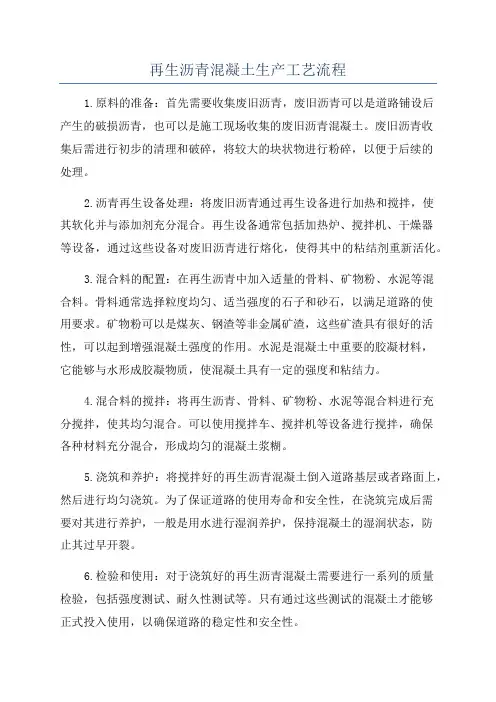 再生沥青混凝土生产工艺流程

1.原料的准备：首先需要收集废旧沥青，废旧沥青可以是道路铺设后产生的破损沥青，也可以是施工现场收集的废旧沥青混凝土。废旧沥青收集后需进行初步的清理和破碎，将较大的块状物进行粉碎，以便于后续的处理。

2.沥青再生设备处理：将废旧沥青通过再生设备进行加热和搅拌，使其软化并与添加剂充分混合。再生设备通常包括加热炉、搅拌机、干燥器等设备，通过这些设备对废旧沥青进行熔化，使得其中的粘结剂重新活化。

3.混合料的配置：在再生沥青中加入适量的骨料、矿物粉、水泥等混合料。骨料通常选择粒度均匀、适当强度的石子和砂石，以满足道路的使用要求。矿物粉可以是煤灰、钢渣等非金属矿渣，这些矿渣具有很好的活性，可以起到增强混凝土强度的作用。水泥是混凝土中重要的胶凝材料，它能够与水形成胶凝物质，使混凝土具有一定的强度和粘结力。

4.混合料的搅拌：将再生沥青、骨料、矿物粉、水泥等混合料进行充分搅拌，使其均匀混合。可以使用搅拌车、搅拌机等设备进行搅拌，确保各种材料充分混合，形成均匀的混凝土浆糊。

5.浇筑和养护：将搅拌好的再生沥青混凝土倒入道路基层或者路面上，然后进行均匀浇筑。为了保证道路的使用寿命和安全性，在浇筑完成后需要对其进行养护，一般是用水进行湿润养护，保持混凝土的湿润状态，防止其过早开裂。

6.检验和使用：对于浇筑好的再生沥青混凝土需要进行一系列的质量检验，包括强度测试、耐久性测试等。只有通过这些测试的混凝土才能够正式投入使用，以确保道路的稳定性和安全性。